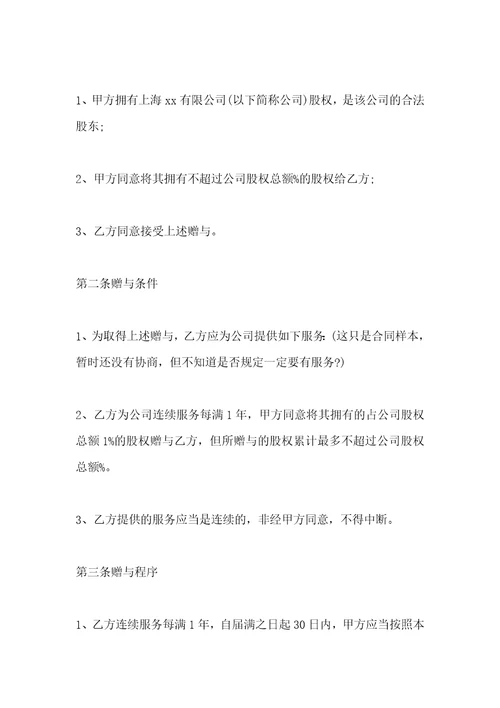 1、甲方拥有上海 xx 有限公司(以下简称公司)股权，是该公司的合法股东;

2、甲方同意将其拥有不超过公司股权总额%的股权给乙方;

3、乙方同意接受上述赠与。

第二条赠与条件

1、为取得上述赠与，乙方应为公司提供如下服务:(这只是合同样本，暂时还没有协商，但不知道是否规定一定要有服务?)

2、乙方为公司连续服务每满 1 年，甲方同意将其拥有的占公司股权总额 1%的股权赠与乙方，但所赠与的股权累计最多不超过公司股权总额%。

3、乙方提供的服务应当是连续的，非经甲方同意，不得中断。

第三条赠与程序

1、乙方连续服务每满 1 年，自届满之日起 30 日内，甲方应当按照本